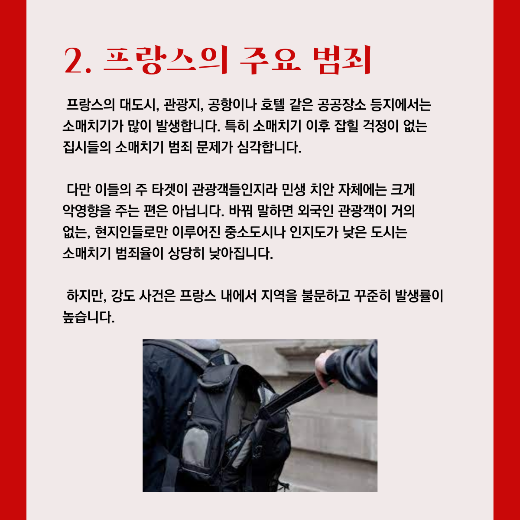 2. 프랑스의 주요 범죄

프랑스의 대도시, 관광지, 공항이나 호텔 같은 공공장소 등지에서는 소매치기가 많이 발생합니다. 특히 소매치기 이후 잡힐 걱정이 없는 집시들의 소매치기 범죄 문제가 심각합니다.

다만 이들의 주 타겟이 관광객들인지라 민생 치안 자체에는 크게 악영향을 주는 편은 아닙니다. 바꿔 말하면 외국인 관광객이 거의 없는, 현지인들로만 이루어진 중소도시나 인지도가 낮은 도시는 소매치기 범죄율이 상당히 낮아집니다.

하지만, 강도 사건은 프랑스 내에서 지역을 불문하고 꾸준히 발생률이 높습니다.